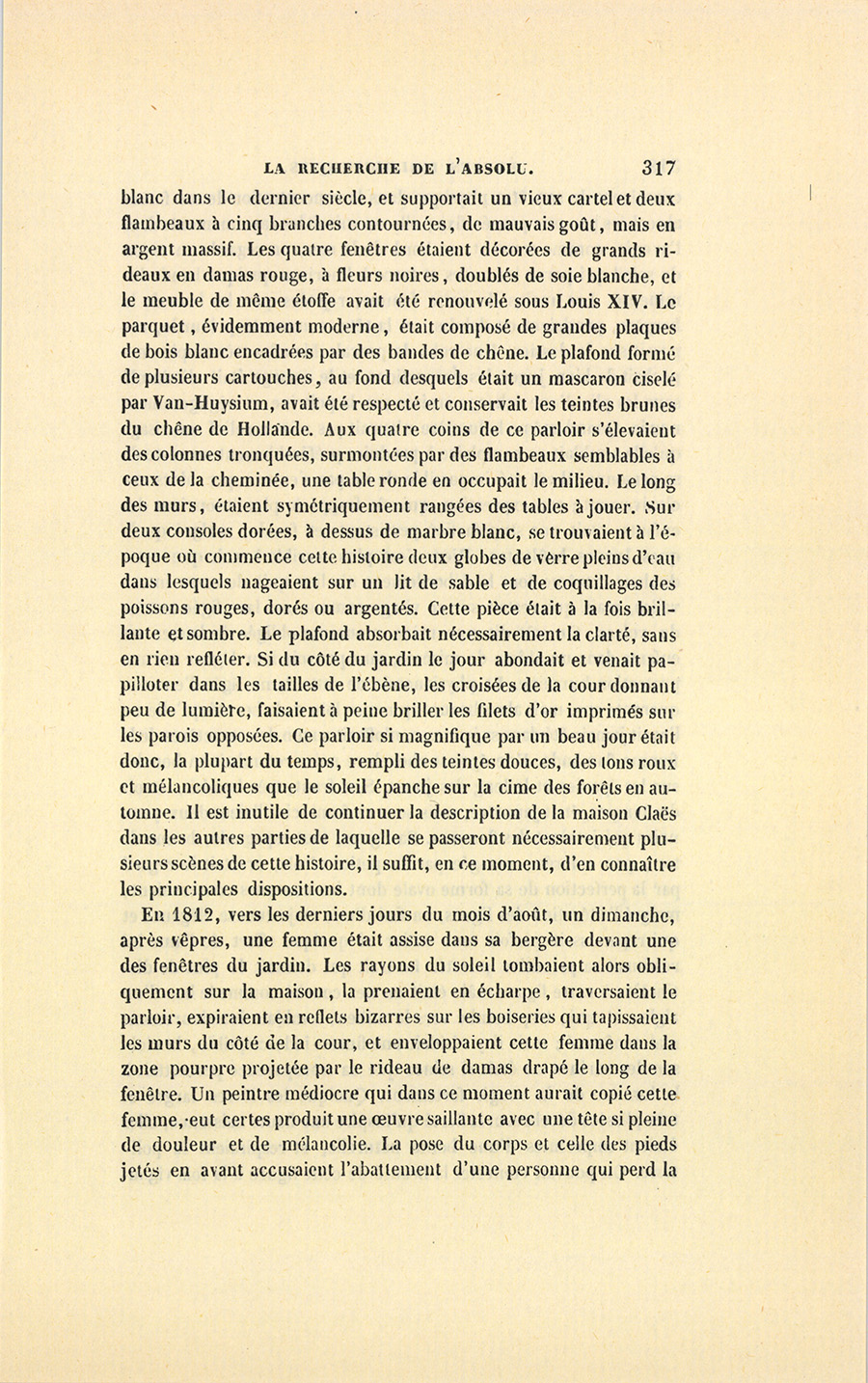 LA RECHERCHE DE L'ABSOLU. 317

blanc dans le dernier siècle, et supportait un vieux cartel et deux flambeaux à cinq branches contournées, de mauvais goût, mais en argent massif. Les quatre fenêtres étaient décorées de grands rideaux en damas rouge, à fleurs noires, doublés de soie blanche, et le meuble de même étoffe avait été renouvelé sous Louis XIV. Le parquet, évidemment moderne, était composé de grandes plaques de bois blanc encadrées par des bandes de chêne. Le plafond formé de plusieurs cartouches, au fond desquels était un mascaron ciselé par Van-Huysium, avait été respecté et conservait les teintes brunes du chêne de Hollande. Aux quatre coins de ce parloir s'élevaient des colonnes tronquées, surmontées par des flambeaux semblables à ceux de la cheminée, une table ronde en occupait le milieu. Le long des murs, étaient symétriquement rangées des tables à jouer. Sur deux consoles dorées, à dessus de marbre blanc, se trouvaient à l'époque où commence cette histoire deux globes de verre pleins d'eau dans lesquels nageaient sur un lit de sable et de coquillages des poissons rouges, dorés ou argentés. Cette pièce était à la fois brillante et sombre. Le plafond absorbait nécessairement la clarté, sans en rien refléter. Si du côté du jardin le jour abondait et venait papilloter dans les tailles de l'ébène, les croisées de la cour donnant peu de lumière, faisaient à peine briller les filets d'or imprimés sur les parois opposées. Ce parloir si magnifique par un beau jour était donc, la plupart du temps, rempli des teintes douces, des tons roux et mélancoliques que le soleil épanche sur la cime des forêts en automne. Il est inutile de continuer la description de la maison Claës dans les autres parties de laquelle se passeront nécessairement plusieurs scènes de cette histoire, il suffit, en ce moment, d'en connaître les principales dispositions.

En 1812, vers les derniers jours du mois d'août, un dimanche, après vêpres, une femme était assise dans sa bergère devant une des fenêtres du jardin. Les rayons du soleil tombaient alors obliquement sur la maison, la prenaient en écharpe, traversaient le parloir, expiraient en reflets bizarres sur les boiseries qui tapissaient les murs du côté de la cour, et enveloppaient cette femme dans la zone pourpre projetée par le rideau de damas drapé le long de la fenêtre. Un peintre médiocre qui dans ce moment aurait copié cette femme, eut certes produit une œuvre saillante avec une tête si pleine de douleur et de mélancolie. La pose du corps et celle des pieds jetés en avant accusaient l'abattement d'une personne qui perd la